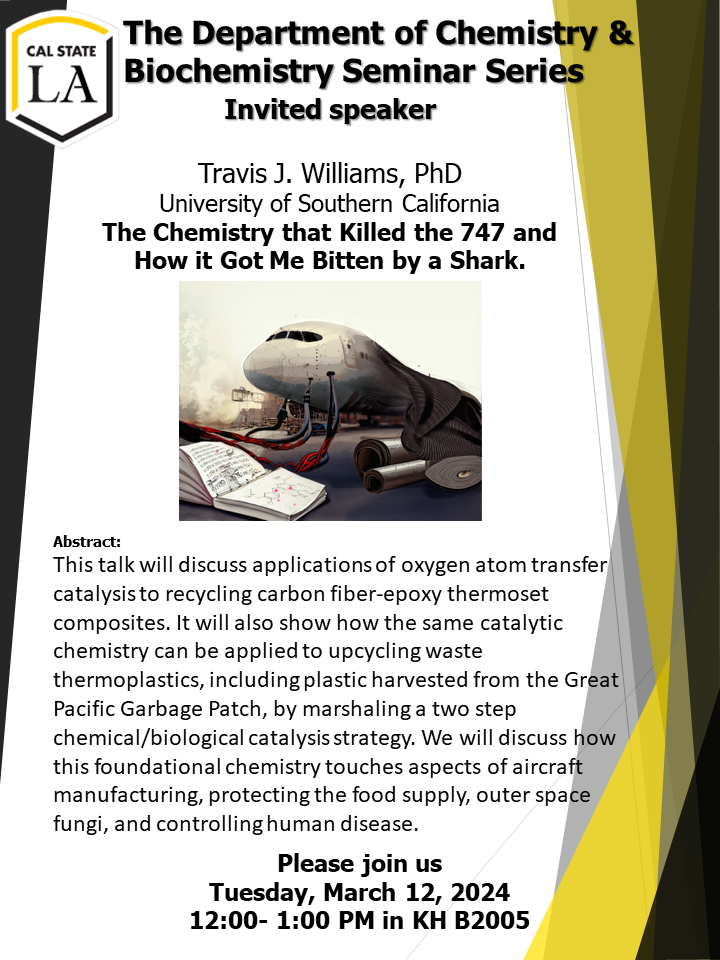 CAL STATE LA

The Department of Chemistry & Biochemistry Seminar Series
Invited speaker

Travis J. Williams, PhD
University of Southern California
The Chemistry that Killed the 747 and How it Got Me Bitten by a Shark.

Abstract:
This talk will discuss applications of oxygen atom transfer catalysis to recycling carbon fiber-epoxy thermoset composites. It will also show how the same catalytic chemistry can be applied to upcycling waste thermoplastics, including plastic harvested from the Great Pacific Garbage Patch, by marshaling a two step chemical/biological catalysis strategy. We will discuss how this foundational chemistry touches aspects of aircraft manufacturing, protecting the food supply, outer space fungi, and controlling human disease.

Please join us
Tuesday, March 12, 2024
12:00- 1:00 PM in KH B2005